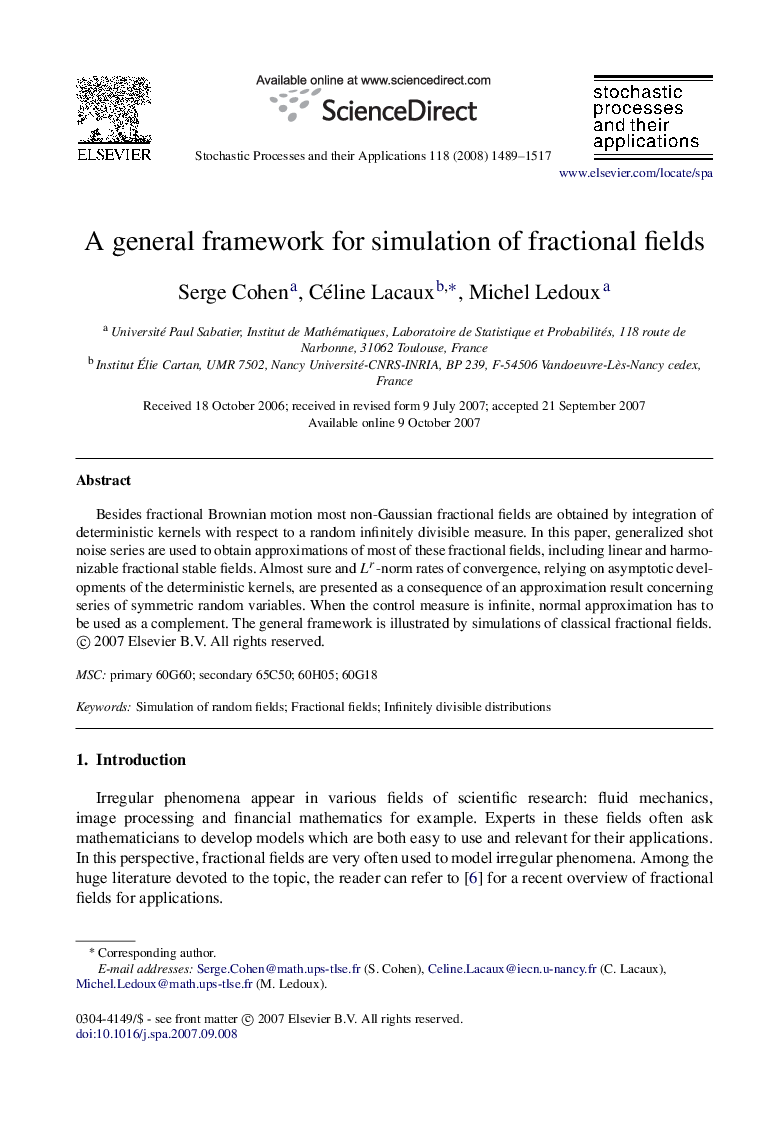 ELSEVIER

Available online at www.sciencedirect.com

ScienceDirect

Stochastic Processes and their Applications 118 (2008) 1489–1517

stochastic processes and their applications

www.elsevier.com/locate/spa

A general framework for simulation of fractional fields

Serge Cohen$^{a}$, Céline Lacaux$^{b,*}$, Michel Ledoux$^{a}$

$^{a}$ Université Paul Sabatier, Institut de Mathématiques, Laboratoire de Statistique et Probabilités, 118 route de Narbonne, 31062 Toulouse, France

$^{b}$ Institut Élie Cartan, UMR 7502, Nancy Université-CNRS-INRIA, BP 239, F-54506 Vandoeuvre-Lès-Nancy cedex, France

Received 18 October 2006; received in revised form 9 July 2007; accepted 21 September 2007
Available online 9 October 2007

Abstract

Besides fractional Brownian motion most non-Gaussian fractional fields are obtained by integration of deterministic kernels with respect to a random infinitely divisible measure. In this paper, generalized shot noise series are used to obtain approximations of most of these fractional fields, including linear and harmonizable fractional stable fields. Almost sure and $L^r$-norm rates of convergence, relying on asymptotic developments of the deterministic kernels, are presented as a consequence of an approximation result concerning series of symmetric random variables. When the control measure is infinite, normal approximation has to be used as a complement. The general framework is illustrated by simulations of classical fractional fields.
© 2007 Elsevier B.V. All rights reserved.

MSC: primary 60G60; secondary 65C50; 60H05; 60G18

Keywords: Simulation of random fields; Fractional fields; Infinitely divisible distributions

1. Introduction

Irregular phenomena appear in various fields of scientific research: fluid mechanics, image processing and financial mathematics for example. Experts in these fields often ask mathematicians to develop models which are both easy to use and relevant for their applications. In this perspective, fractional fields are very often used to model irregular phenomena. Among the huge literature devoted to the topic, the reader can refer to [6] for a recent overview of fractional fields for applications.

* Corresponding author.
E-mail addresses: Serge.Cohen@math.ups-tlse.fr (S. Cohen), Celine.Lacaux@iecn.u-nancy.fr (C. Lacaux), Michel.Ledoux@math.ups-tlse.fr (M. Ledoux).

0304-4149/$ - see front matter © 2007 Elsevier B.V. All rights reserved.
doi:10.1016/j.spa.2007.09.008